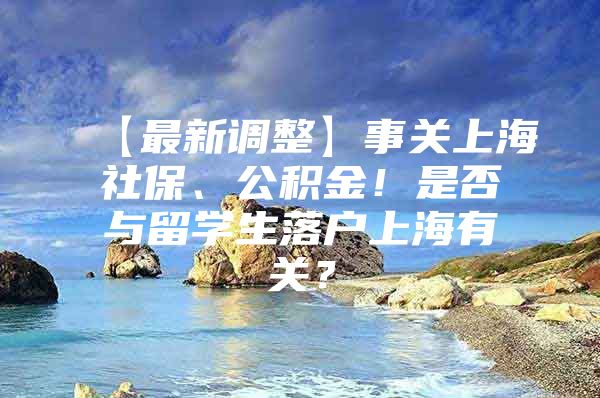 【最新调整】事关上海社保、公积金！是否与留学生落户上海有关？